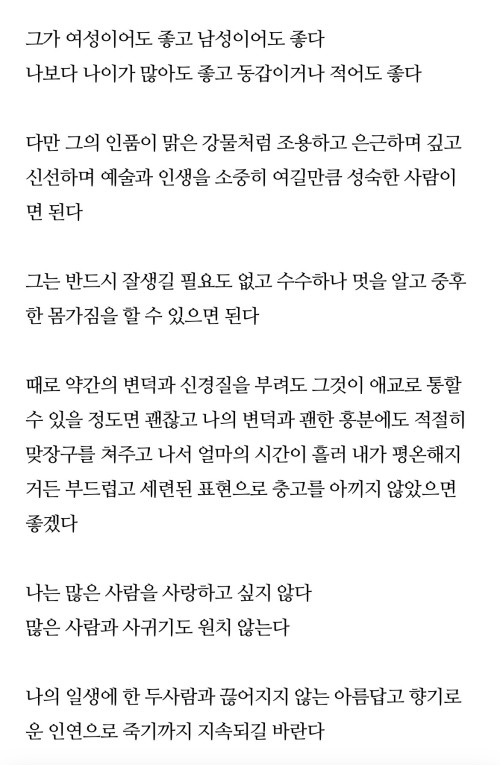 그가 여성이어도 좋고 남성이어도 좋다
나보다 나이가 많아도 좋고 동갑이거나 적어도 좋다

다만 그의 인품이 맑은 강물처럼 조용하고 은근하며 깊고 신선하며 예술과 인생을 소중히 여길만큼 성숙한 사람이면 된다

그는 반드시 잘생길 필요도 없고 수수하나 멋을 알고 중후한 몸가짐을 할 수 있으면 된다

때로 약간의 변덕과 신경질을 부려도 그것이 애교로 통할 수 있을 정도면 괜찮고 나의 변덕과 괜한 흥분에도 적절히 맞장구를 쳐주고 나서 얼마의 시간이 흘러 내가 평온해지거든 부드럽고 세련된 표현으로 충고를 아끼지 않았으면 좋겠다

나는 많은 사람을 사랑하고 싶지 않다
많은 사람과 사귀기도 원치 않는다

나의 일생에 한 두사람과 끊어지지 않는 아름답고 향기로운 인연으로 죽기까지 지속되길 바란다